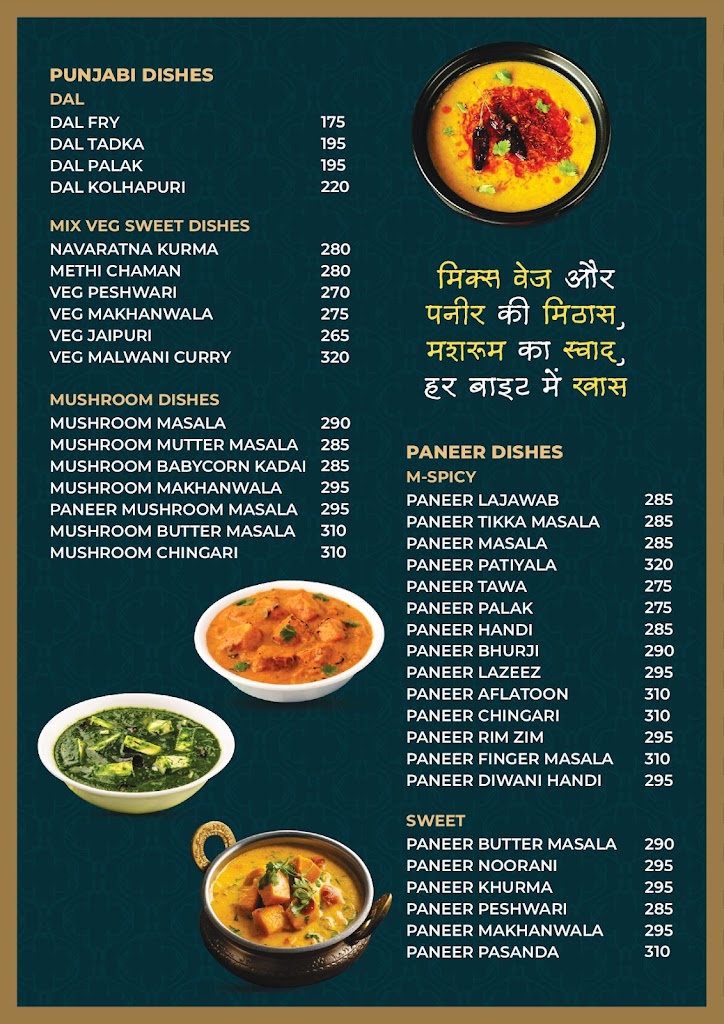 PUNJABI DISHES
DAL

| | |
|---|---|
| DAL FRY | 175 |
| DAL TADKA | 195 |
| DAL PALAK | 195 |
| DAL KOLHAPURI | 220 |

MIX VEG SWEET DISHES

| | |
|---|---|
| NAVARATNA KURMA | 280 |
| METHI CHAMAN | 280 |
| VEG PESHWARI | 270 |
| VEG MAKHANWALA | 275 |
| VEG JAIPURI | 265 |
| VEG MALWANI CURRY | 320 |

MUSHROOM DISHES

| | |
|---|---|
| MUSHROOM MASALA | 290 |
| MUSHROOM MUTTER MASALA | 285 |
| MUSHROOM BABYCORN KADAI | 285 |
| MUSHROOM MAKHANWALA | 295 |
| PANEER MUSHROOM MASALA | 295 |
| MUSHROOM BUTTER MASALA | 310 |
| MUSHROOM CHINGARI | 310 |

मिक्स वेज और पनीर की मिठास, मशरूम का स्वाद, हर बाइट में खास

PANEER DISHES
M-SPICY

| | |
|---|---|
| PANEER LAJAWAB | 285 |
| PANEER TIKKA MASALA | 285 |
| PANEER MASALA | 285 |
| PANEER PATIYALA | 320 |
| PANEER TAWA | 275 |
| PANEER PALAK | 275 |
| PANEER HANDI | 285 |
| PANEER BHURJI | 290 |
| PANEER LAZEEZ | 295 |
| PANEER AFLATOON | 310 |
| PANEER CHINGARI | 310 |
| PANEER RIM ZIM | 295 |
| PANEER FINGER MASALA | 310 |
| PANEER DIWANI HANDI | 295 |

SWEET

| | |
|---|---|
| PANEER BUTTER MASALA | 290 |
| PANEER NOORANI | 295 |
| PANEER KHURMA | 295 |
| PANEER PESHWARI | 285 |
| PANEER MAKHANWALA | 295 |
| PANEER PASANDA | 310 |